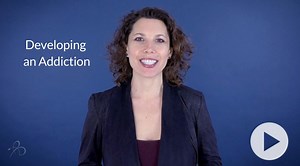 Developing an Addiction